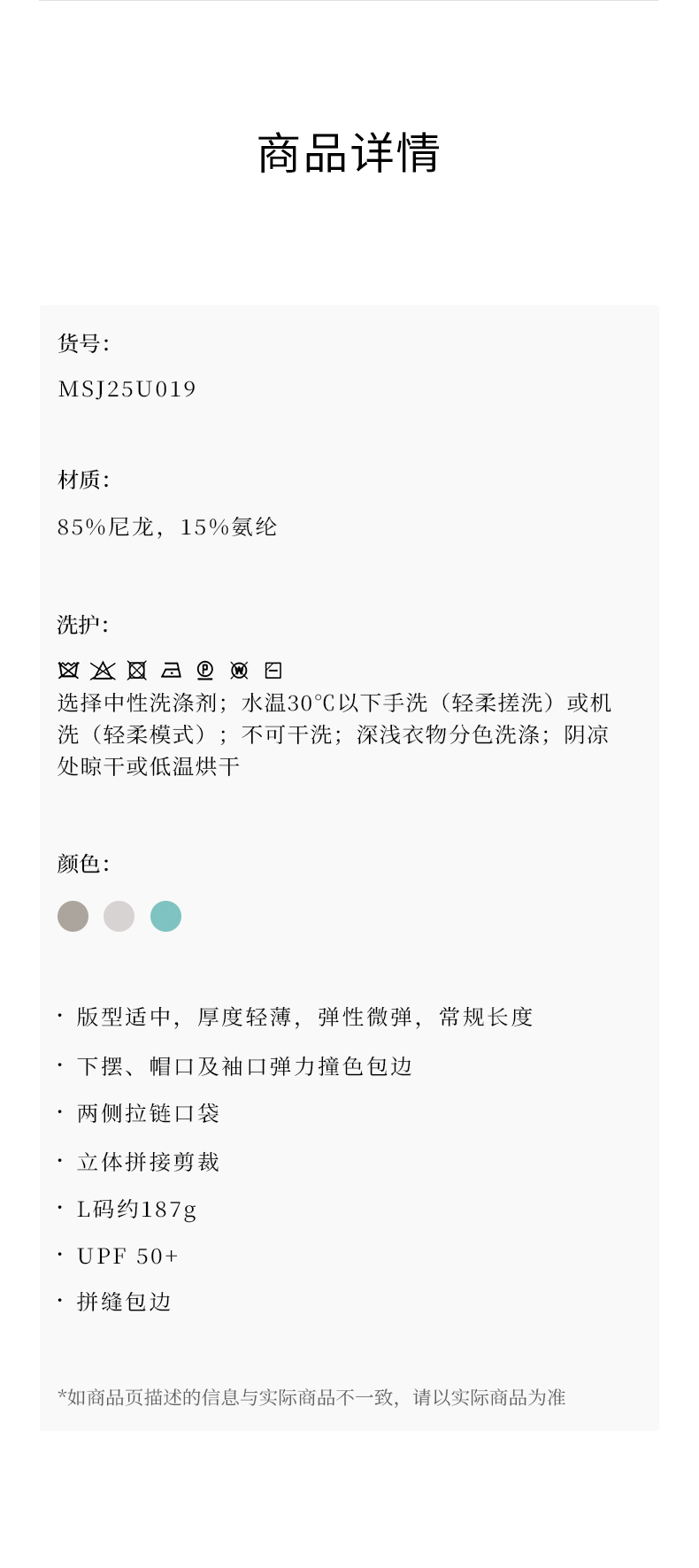 商品详情

货号:

MSJ25U019

材质:

85%尼龙，15%氨纶

洗护:

选择中性洗涤剂；水温30℃以下手洗（轻柔搓洗）或机洗（轻柔模式）；不可干洗；深浅衣物分色洗涤；阴凉处晾干或低温烘干

颜色:

· 版型适中，厚度轻薄，弹性微弹，常规长度

· 下摆、帽口及袖口弹力撞色包边

· 两侧拉链口袋

· 立体拼接剪裁

· L码约187g

· UPF 50+

· 拼缝包边

*如商品页描述的信息与实际商品不一致，请以实际商品为准